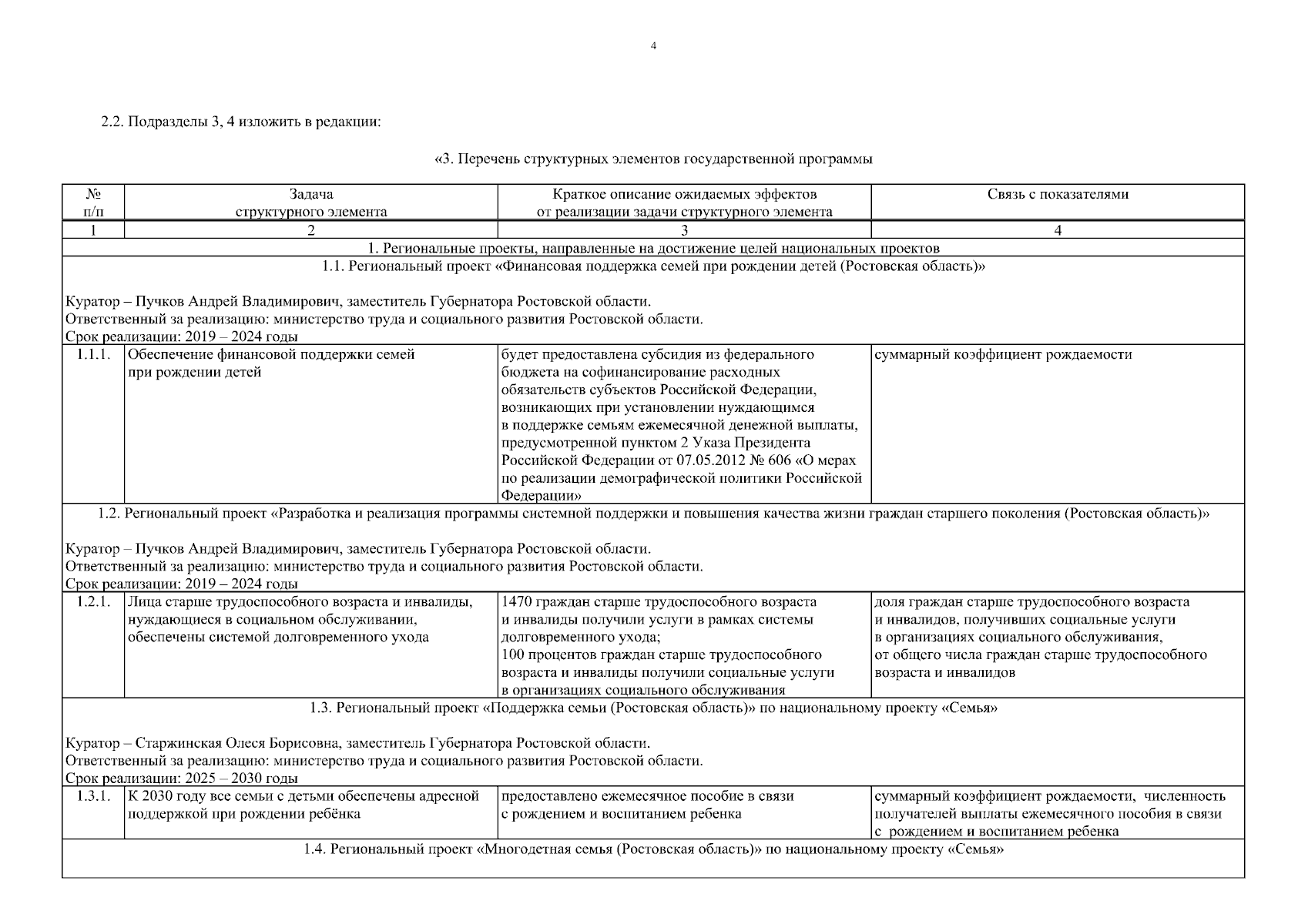 4

2.2. Подразделы 3, 4 изложить в редакции:

«3. Перечень структурных элементов государственной программы

| № п/п | Задача структурного элемента | Краткое описание ожидаемых эффектов от реализации задачи структурного элемента | Связь с показателями |
|---|---|---|---|
| 1 | 2 | 3 | 4 |
| 1. Региональные проекты, направленные на достижение целей национальных проектов | | | |
| 1.1. Региональный проект «Финансовая поддержка семей при рождении детей (Ростовская область)» Куратор – Пучков Андрей Владимирович, заместитель Губернатора Ростовской области. Ответственный за реализацию: министерство труда и социального развития Ростовской области. Срок реализации: 2019 – 2024 годы | | | |
| 1.1.1. | Обеспечение финансовой поддержки семей при рождении детей | будет предоставлена субсидия из федерального бюджета на софинансирование расходных обязательств субъектов Российской Федерации, возникающих при установлении нуждающимся в поддержке семьям ежемесячной денежной выплаты, предусмотренной пунктом 2 Указа Президента Российской Федерации от 07.05.2012 № 606 «О мерах по реализации демографической политики Российской Федерации» | суммарный коэффициент рождаемости |
| 1.2. Региональный проект «Разработка и реализация программы системной поддержки и повышения качества жизни граждан старшего поколения (Ростовская область)» Куратор – Пучков Андрей Владимирович, заместитель Губернатора Ростовской области. Ответственный за реализацию: министерство труда и социального развития Ростовской области. Срок реализации: 2019 – 2024 годы | | | |
| 1.2.1. | Лица старше трудоспособного возраста и инвалиды, нуждающиеся в социальном обслуживании, обеспечены системой долговременного ухода | 1470 граждан старше трудоспособного возраста и инвалиды получили услуги в рамках системы долговременного ухода; 100 процентов граждан старше трудоспособного возраста и инвалиды получили социальные услуги в организациях социального обслуживания | доля граждан старше трудоспособного возраста и инвалидов, получивших социальные услуги в организациях социального обслуживания, от общего числа граждан старше трудоспособного возраста и инвалидов |
| 1.3. Региональный проект «Поддержка семьи (Ростовская область)» по национальному проекту «Семья» Куратор – Старжинская Олеся Борисовна, заместитель Губернатора Ростовской области. Ответственный за реализацию: министерство труда и социального развития Ростовской области. Срок реализации: 2025 – 2030 годы | | | |
| 1.3.1. | К 2030 году все семьи с детьми обеспечены адресной поддержкой при рождении ребёнка | предоставлено ежемесячное пособие в связи с рождением и воспитанием ребенка | суммарный коэффициент рождаемости, численность получателей выплаты ежемесячного пособия в связи с рождением и воспитанием ребенка |
| 1.4. Региональный проект «Многодетная семья (Ростовская область)» по национальному проекту «Семья» | | | |